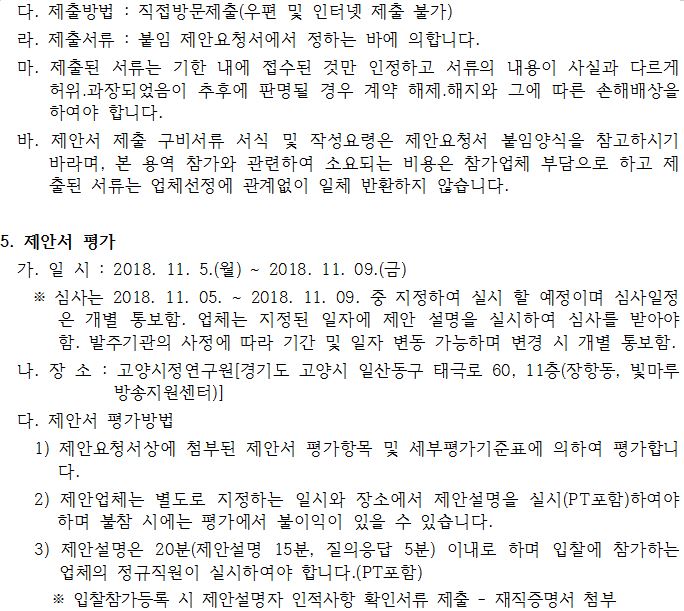 다. 제출방법 : 직접방문제출(우편 및 인터넷 제출 불가)

라. 제출서류 : 붙임 제안요청서에서 정하는 바에 의합니다.

마. 제출된 서류는 기한 내에 접수된 것만 인정하고 서류의 내용이 사실과 다르게 허위.과장되었음이 추후에 판명될 경우 계약 해제.해지와 그에 따른 손해배상을 하여야 합니다.

바. 제안서 제출 구비서류 서식 및 작성요령은 제안요청서 붙임양식을 참고하시기 바라며, 본 용역 참가와 관련하여 소요되는 비용은 참가업체 부담으로 하고 제출된 서류는 업체선정에 관계없이 일체 반환하지 않습니다.

5. 제안서 평가

가. 일 시 : 2018. 11. 5.(월) ~ 2018. 11. 09.(금)

※ 심사는 2018. 11. 05. ~ 2018. 11. 09. 중 지정하여 실시 할 예정이며 심사일정은 개별 통보함. 업체는 지정된 일자에 제안 설명을 실시하여 심사를 받아야 함. 발주기관의 사정에 따라 기간 및 일자 변동 가능하며 변경 시 개별 통보함.

나. 장 소 : 고양시정연구원[경기도 고양시 일산동구 태극로 60, 11층(장항동, 빛마루 방송지원센터)]

다. 제안서 평가방법

1) 제안요청서상에 첨부된 제안서 평가항목 및 세부평가기준표에 의하여 평가합니다.

2) 제안업체는 별도로 지정하는 일시와 장소에서 제안설명을 실시(PT포함)하여야 하며 불참 시에는 평가에서 불이익이 있을 수 있습니다.

3) 제안설명은 20분(제안설명 15분, 질의응답 5분) 이내로 하며 입찰에 참가하는 업체의 정규직원이 실시하여야 합니다.(PT포함)

※ 입찰참가등록 시 제안설명자 인적사항 확인서류 제출 - 재직증명서 첨부